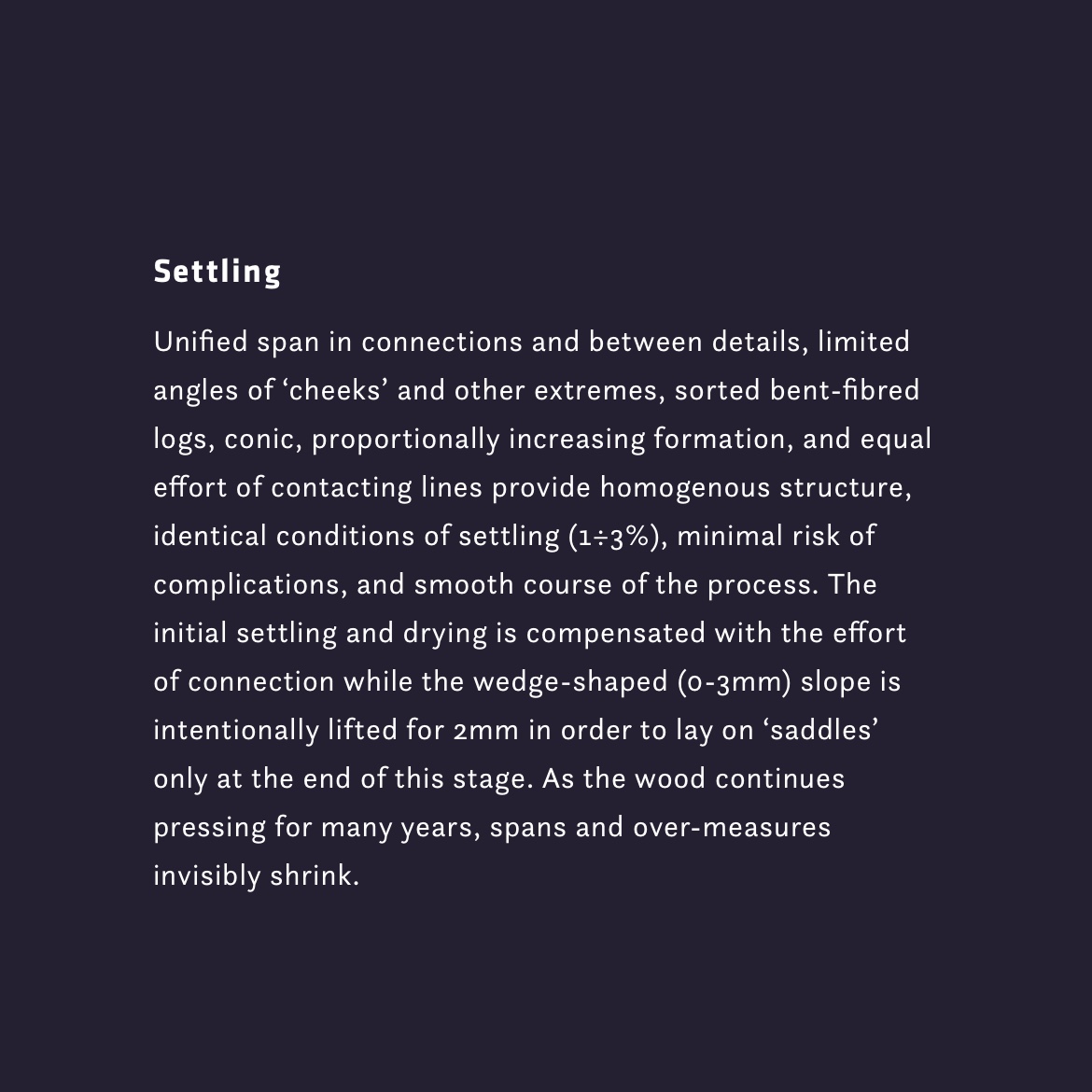 Settling

Unified span in connections and between details, limited angles of ‘cheeks’ and other extremes, sorted bent-fibred logs, conic, proportionally increasing formation, and equal effort of contacting lines provide homogenous structure, identical conditions of settling (1÷3%), minimal risk of complications, and smooth course of the process. The initial settling and drying is compensated with the effort of connection while the wedge-shaped (0-3mm) slope is intentionally lifted for 2mm in order to lay on ‘saddles’ only at the end of this stage. As the wood continues pressing for many years, spans and over-measures invisibly shrink.